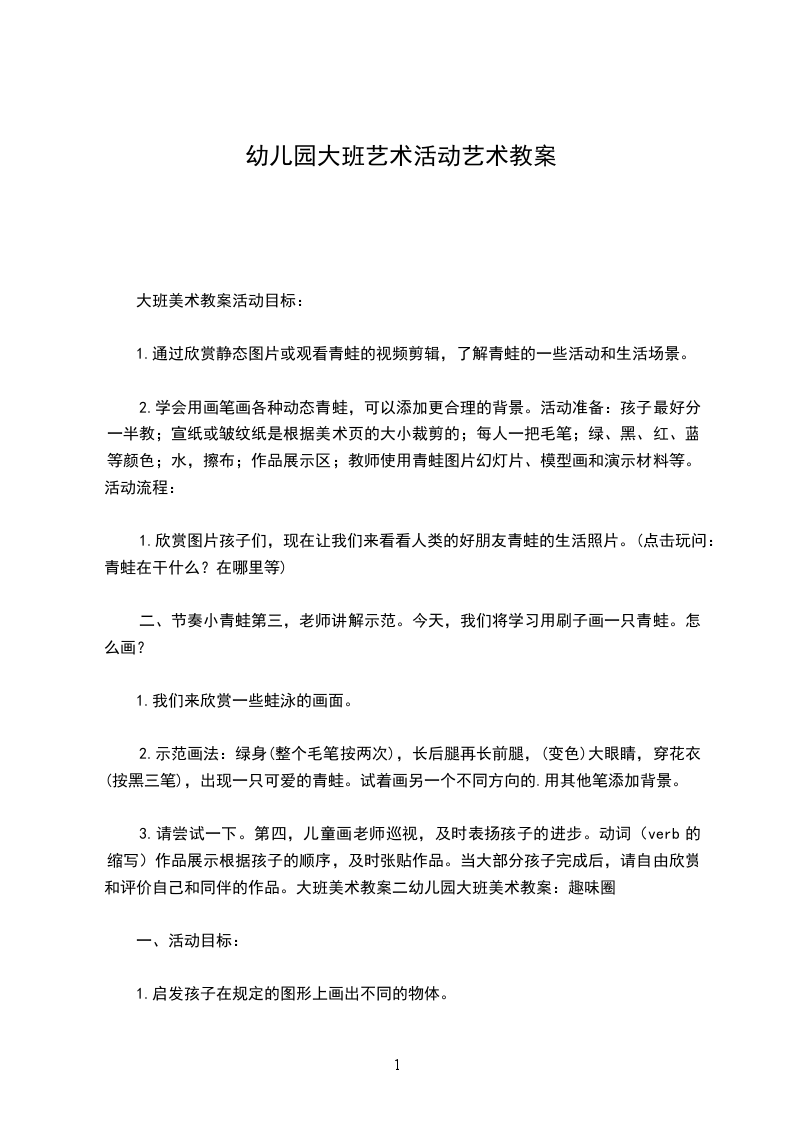 幼儿园大班艺术活动艺术教案

大班美术教案活动目标：

1.通过欣赏静态图片或观看青蛙的视频剪辑，了解青蛙的一些活动和生活场景。

2.学会用画笔画各种动态青蛙，可以添加更合理的背景。活动准备：孩子最好分一半教；宣纸或皱纹纸是根据美术页的大小裁剪的；每人一把毛笔；绿、黑、红、蓝等颜色；水，擦布；作品展示区；教师使用青蛙图片幻灯片、模型画和演示材料等。活动流程：

1.欣赏图片孩子们，现在让我们来看看人类的好朋友青蛙的生活照片。(点击玩问：青蛙在干什么？在哪里等)

二、节奏小青蛙第三，老师讲解示范。今天，我们将学习用刷子画一只青蛙。怎么画？

1.我们来欣赏一些蛙泳的画面。

2.示范画法：绿身(整个毛笔按两次)，长后腿再长前腿，(变色)大眼睛，穿花衣(按黑三笔)，出现一只可爱的青蛙。试着画另一个不同方向的.用其他笔添加背景。

3.请尝试一下。第四，儿童画老师巡视，及时表扬孩子的进步。动词（verb 的缩写）作品展示根据孩子的顺序，及时张贴作品。当大部分孩子完成后，请自由欣赏和评价自己和同伴的作品。大班美术教案二幼儿园大班美术教案：趣味圈

一、活动目标：

1.启发孩子在规定的图形上画出不同的物体。

1